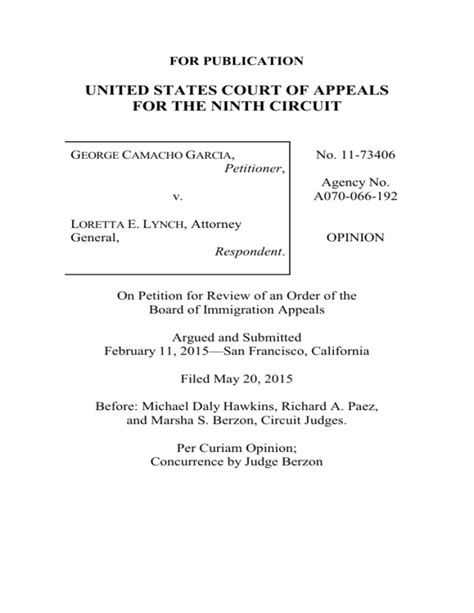 FOR PUBLICATION

UNITED STATES COURT OF APPEALS
FOR THE NINTH CIRCUIT

GEORGE CAMACHO GARCIA,
Petitioner,

v.

LORETTA E. LYNCH, Attorney General,
Respondent.

No. 11-73406

Agency No.
A070-066-192

OPINION

On Petition for Review of an Order of the
Board of Immigration Appeals

Argued and Submitted
February 11, 2015—San Francisco, California

Filed May 20, 2015

Before: Michael Daly Hawkins, Richard A. Paez,
and Marsha S. Berzon, Circuit Judges.

Per Curiam Opinion;
Concurrence by Judge Berzon